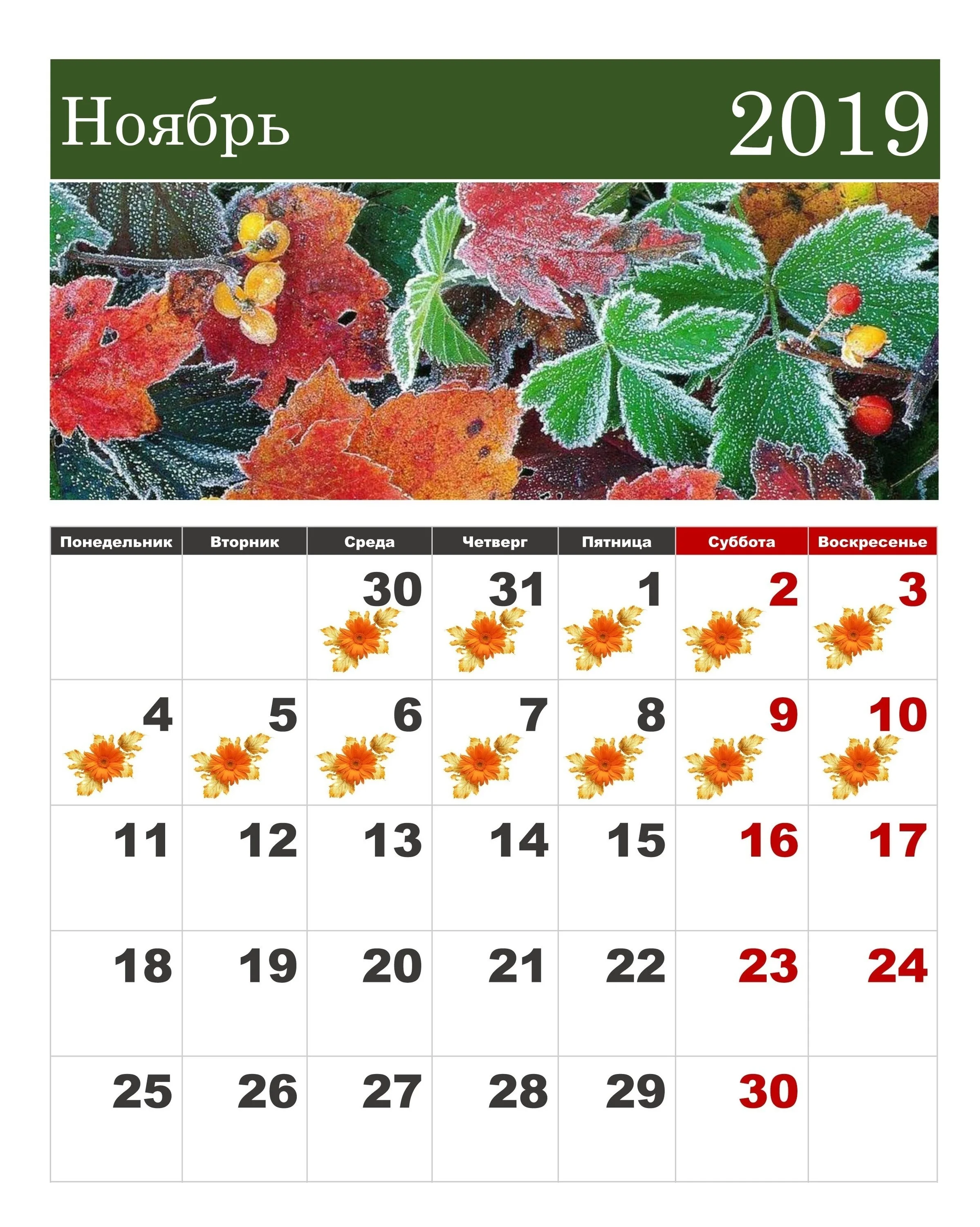 Ноябрь 2019

| Понедельник | Вторник | Среда | Четверг | Пятница | Суббота | Воскресенье |
|---|---|---|---|---|---|---|
| | | 30 | 31 | 1 | 2 | 3 |
| 4 | 5 | 6 | 7 | 8 | 9 | 10 |
| 11 | 12 | 13 | 14 | 15 | 16 | 17 |
| 18 | 19 | 20 | 21 | 22 | 23 | 24 |
| 25 | 26 | 27 | 28 | 29 | 30 | |